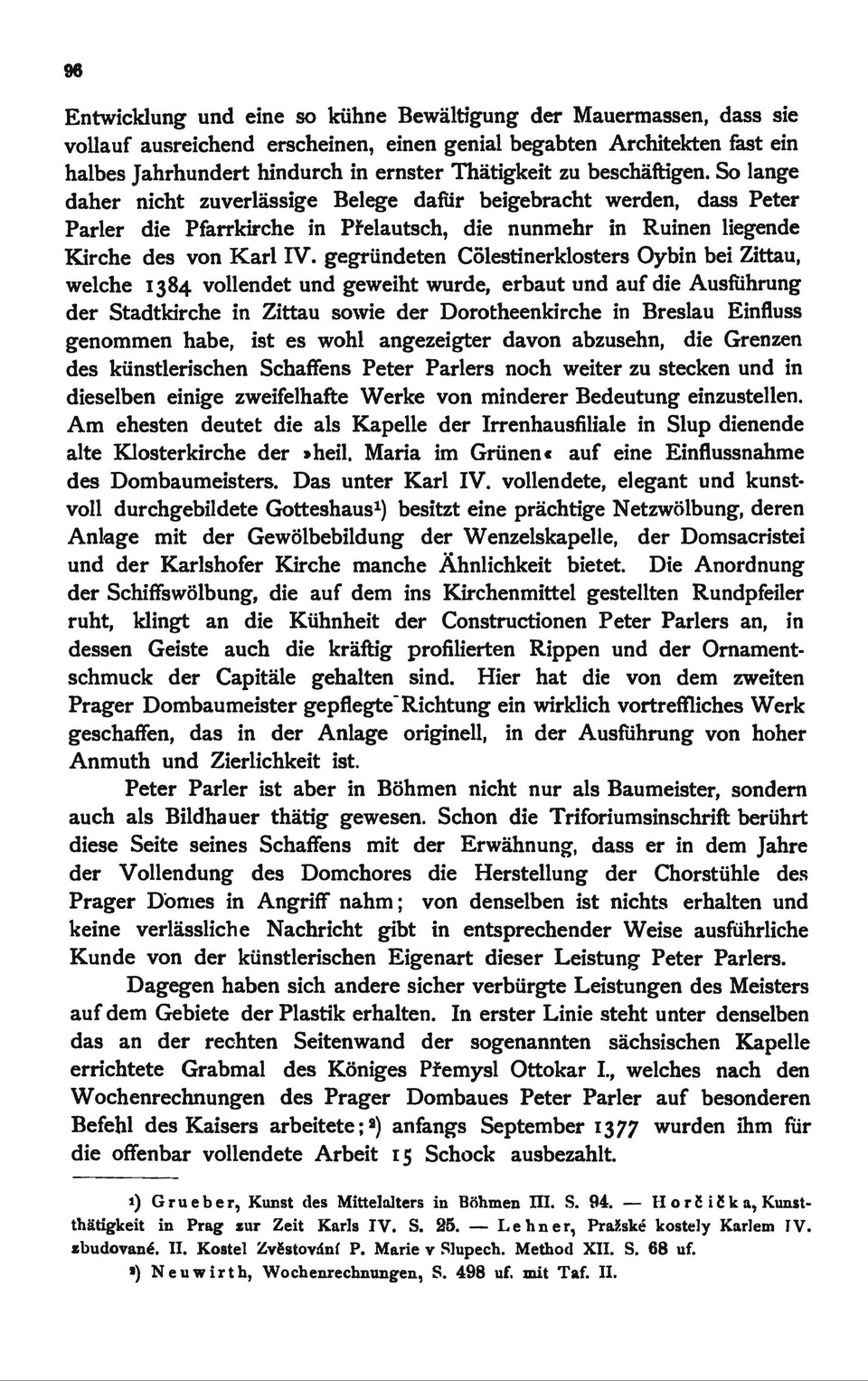 96

Entwicklung und eine so kühne Bewältigung der Mauermassen, dass sie vollauf ausreichend erscheinen, einen genial begabten Architekten fast ein halbes Jahrhundert hindurch in ernster Thätigkeit zu beschäftigen. So lange daher nicht zuverlässige Belege dafür beigebracht werden, dass Peter Parler die Pfarrkirche in Přelautsch, die nunmehr in Ruinen liegende Kirche des von Karl IV. gegründeten Cölestinerklosters Oybin bei Zittau, welche 1384 vollendet und geweiht wurde, erbaut und auf die Ausführung der Stadtkirche in Zittau sowie der Dorotheenkirche in Breslau Einfluss genommen habe, ist es wohl angezeigter davon abzusehn, die Grenzen des künstlerischen Schaffens Peter Parlers noch weiter zu stecken und in dieselben einige zweifelhafte Werke von minderer Bedeutung einzustellen. Am ehesten deutet die als Kapelle der Irrenhausfiliale in Slup dienende alte Klosterkirche der »heil. Maria im Grünen« auf eine Einflussnahme des Dombaumeisters. Das unter Karl IV. vollendete, elegant und kunstvoll durchgebildete Gotteshaus¹) besitzt eine prächtige Netzwölbung, deren Anlage mit der Gewölbebildung der Wenzelskapelle, der Domsacristei und der Karlshofer Kirche manche Ähnlichkeit bietet. Die Anordnung der Schiffswölbung, die auf dem ins Kirchenmittel gestellten Rundpfeiler ruht, klingt an die Kühnheit der Constructionen Peter Parlers an, in dessen Geiste auch die kräftig profilierten Rippen und der Ornamentschmuck der Capitäle gehalten sind. Hier hat die von dem zweiten Prager Dombaumeister gepflegte Richtung ein wirklich vortreffliches Werk geschaffen, das in der Anlage originell, in der Ausführung von hoher Anmuth und Zierlichkeit ist.

Peter Parler ist aber in Böhmen nicht nur als Baumeister, sondern auch als Bildhauer thätig gewesen. Schon die Triforiumsinschrift berührt diese Seite seines Schaffens mit der Erwähnung, dass er in dem Jahre der Vollendung des Domchores die Herstellung der Chorstühle des Prager Domes in Angriff nahm; von denselben ist nichts erhalten und keine verlässliche Nachricht gibt in entsprechender Weise ausführliche Kunde von der künstlerischen Eigenart dieser Leistung Peter Parlers.

Dagegen haben sich andere sicher verbürgte Leistungen des Meisters auf dem Gebiete der Plastik erhalten. In erster Linie steht unter denselben das an der rechten Seitenwand der sogenannten sächsischen Kapelle errichtete Grabmal des Königes Přemysl Ottokar I., welches nach den Wochenrechnungen des Prager Dombaues Peter Parler auf besonderen Befehl des Kaisers arbeitete;²) anfangs September 1377 wurden ihm für die offenbar vollendete Arbeit 15 Schock ausbezahlt.

¹) Grueber, Kunst des Mittelalters in Böhmen III. S. 94. — Horčička, Kunstthätigkeit in Prag zur Zeit Karls IV. S. 25. — Lehner, Pražské kostely Karlem IV. zbudované. II. Kostel Zvěstování P. Marie v Slupech. Method XII. S. 68 uf.

²) Neuwirth, Wochenrechnungen, S. 498 uf. mit Taf. II.